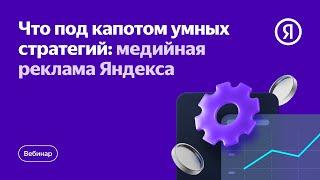 Что под капотом умных стратегий: медийная реклама Яндекса

Я

Вебинар